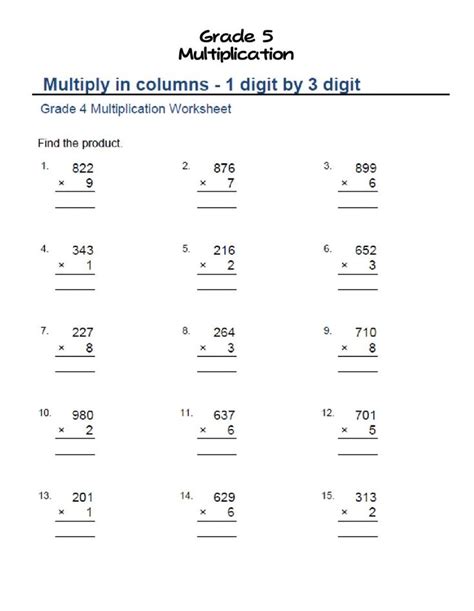 Grade 5
Multiplication

Multiply in columns - 1 digit by 3 digit

Grade 4 Multiplication Worksheet

Find the product.

1. 822 × 9

2. 876 × 7

3. 899 × 6

4. 343 × 1

5. 216 × 2

6. 652 × 3

7. 227 × 8

8. 264 × 3

9. 710 × 8

10. 980 × 2

11. 637 × 6

12. 701 × 5

13. 201 × 1

14. 629 × 6

15. 313 × 2